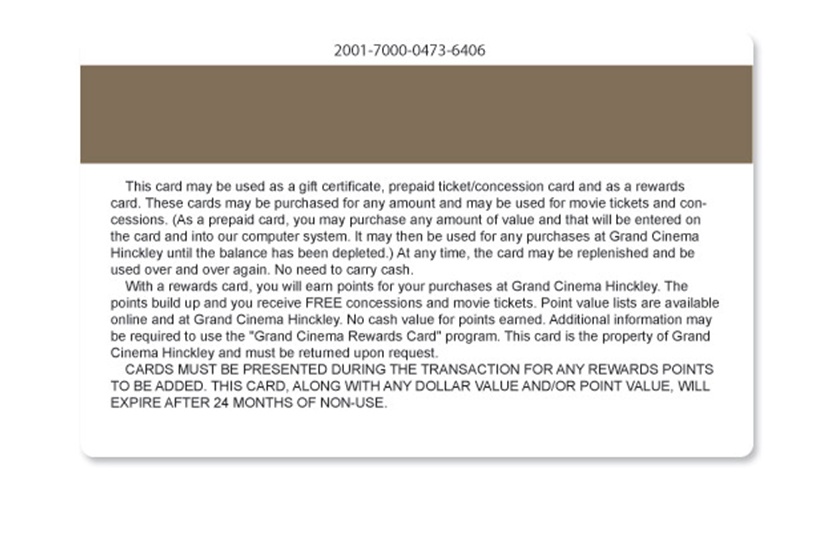 2001-7000-0473-6406

This card may be used as a gift certificate, prepaid ticket/concession card and as a rewards card. These cards may be purchased for any amount and may be used for movie tickets and concessions. (As a prepaid card, you may purchase any amount of value and that will be entered on the card and into our computer system. It may then be used for any purchases at Grand Cinema Hinckley until the balance has been depleted.) At any time, the card may be replenished and be used over and over again. No need to carry cash.

With a rewards card, you will earn points for your purchases at Grand Cinema Hinckley. The points build up and you receive FREE concessions and movie tickets. Point value lists are available online and at Grand Cinema Hinckley. No cash value for points earned. Additional information may be required to use the "Grand Cinema Rewards Card" program. This card is the property of Grand Cinema Hinckley and must be returned upon request.

CARDS MUST BE PRESENTED DURING THE TRANSACTION FOR ANY REWARDS POINTS TO BE ADDED. THIS CARD, ALONG WITH ANY DOLLAR VALUE AND/OR POINT VALUE, WILL EXPIRE AFTER 24 MONTHS OF NON-USE.